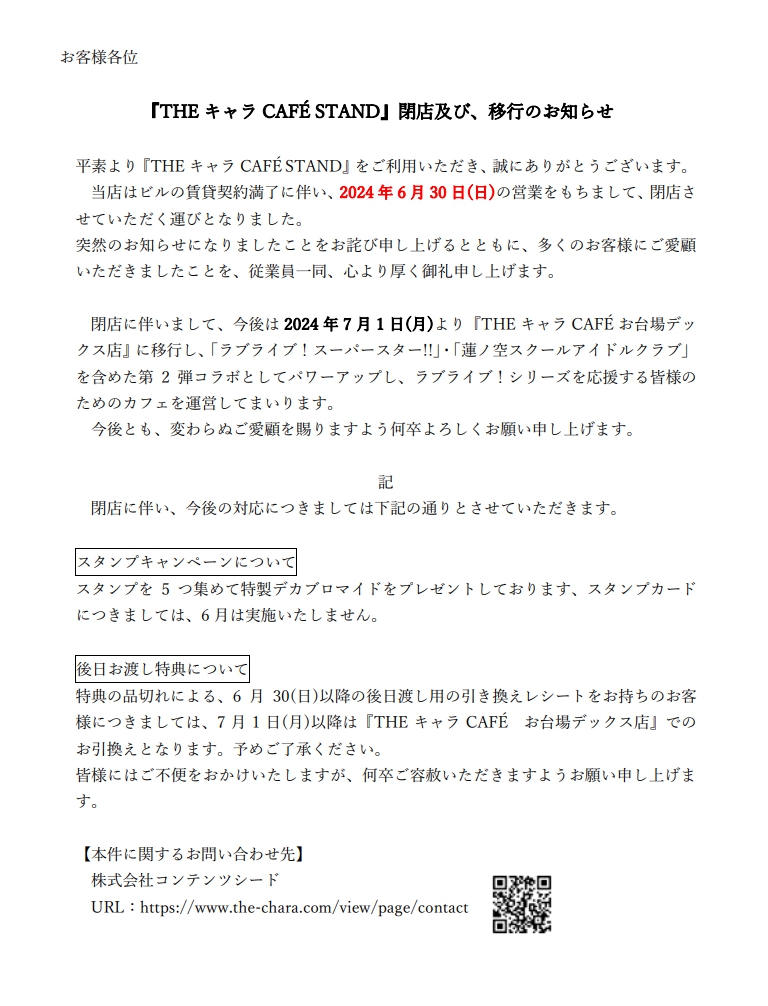 お客様各位

『THE キャラ CAFÉ STAND』閉店及び、移行のお知らせ

平素より『THE キャラ CAFÉ STAND』をご利用いただき、誠にありがとうございます。
当店はビルの賃貸契約満了に伴い、2024 年 6 月 30 日(日)の営業をもちまして、閉店させていただく運びとなりました。
突然のお知らせになりましたことをお詫び申し上げるとともに、多くのお客様にご愛顧いただきましたことを、従業員一同、心より厚く御礼申し上げます。

閉店に伴いまして、今後は 2024 年 7 月 1 日(月)より『THE キャラ CAFÉ お台場デックス店』に移行し、「ラブライブ！スーパースター!!」・「蓮ノ空スクールアイドルクラブ」を含めた第 2 弾コラボとしてパワーアップし、ラブライブ！シリーズを応援する皆様のためのカフェを運営してまいります。
今後とも、変わらぬご愛顧を賜りますよう何卒よろしくお願い申し上げます。

記
閉店に伴い、今後の対応につきましては下記の通りとさせていただきます。

スタンプキャンペーンについて
スタンプを 5 つ集めて特製デカブロマイドをプレゼントしております、スタンプカードにつきましては、6 月は実施いたしません。

後日お渡し特典について
特典の品切れによる、6 月 30(日)以降の後日渡し用の引き換えレシートをお持ちのお客様につきましては、7 月 1 日(月)以降は『THE キャラ CAFÉ お台場デックス店』でのお引換えとなります。予めご了承ください。
皆様にはご不便をおかけいたしますが、何卒ご容赦いただきますようお願い申し上げます。

【本件に関するお問い合わせ先】
株式会社コンテンツシード
URL：https://www.the-chara.com/view/page/contact